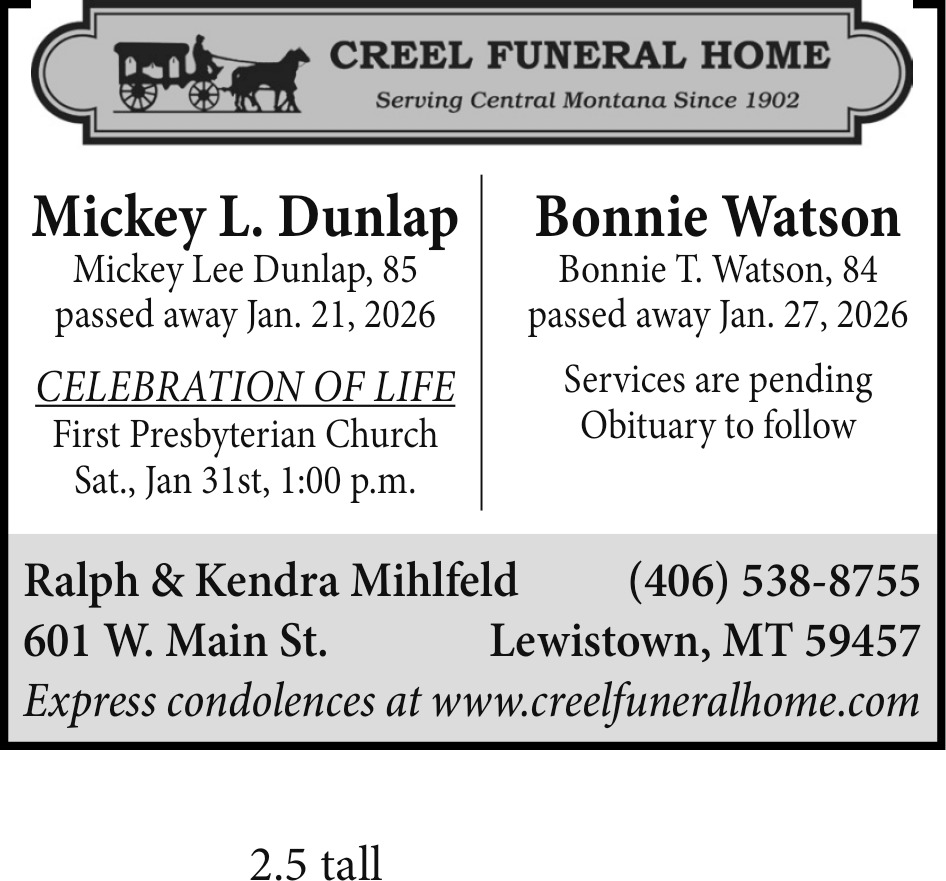 CREEL FUNERAL HOME
Serving Central Montana Since 1902

Mickey L. Dunlap
Mickey Lee Dunlap, 85
passed away Jan. 21, 2026

CELEBRATION OF LIFE
First Presbyterian Church
Sat., Jan 31st, 1:00 p.m.

Bonnie Watson
Bonnie T. Watson, 84
passed away Jan. 27, 2026

Services are pending
Obituary to follow

Ralph & Kendra Mihlfeld (406) 538-8755
601 W. Main St. Lewistown, MT 59457
Express condolences at www.creelfuneralhome.com

2.5 tall